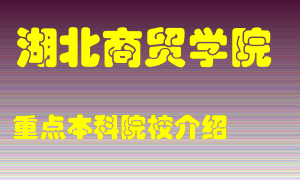 湖北商贸学院

重点本科院校介绍